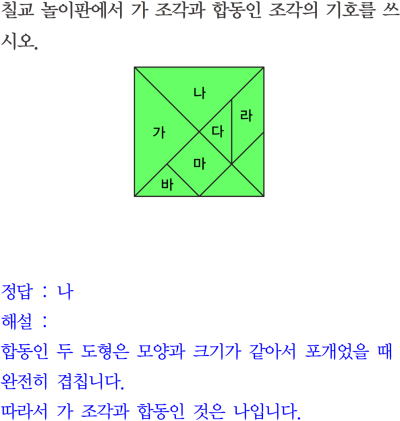 칠교 놀이판에서 가 조각과 합동인 조각의 기호를 쓰시오.

나
라
가
다
마
바

정답 : 나
해설 :
합동인 두 도형은 모양과 크기가 같아서 포개었을 때 완전히 겹칩니다.
따라서 가 조각과 합동인 것은 나입니다.